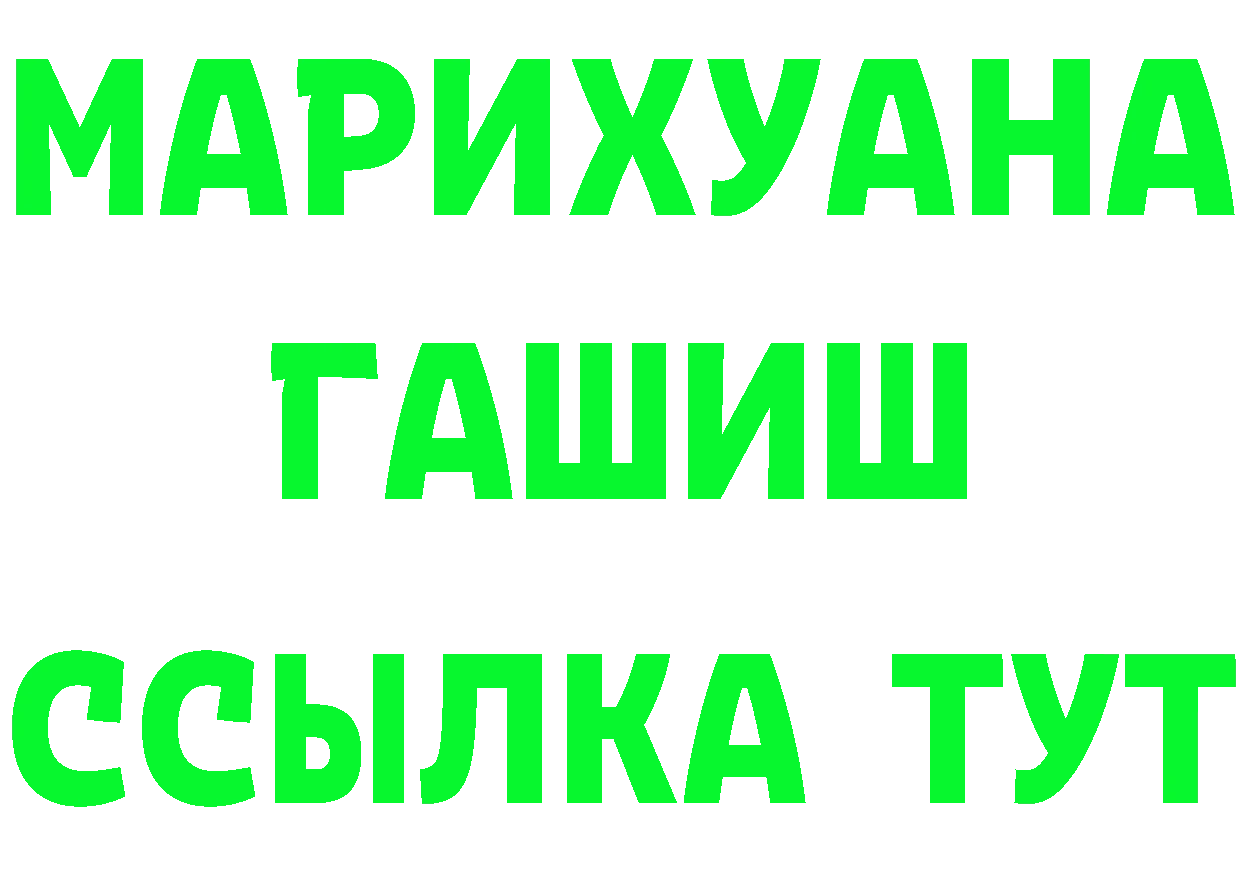 МАРИХУАНА
ГАШИШ
ССЫЛКА ТУТ